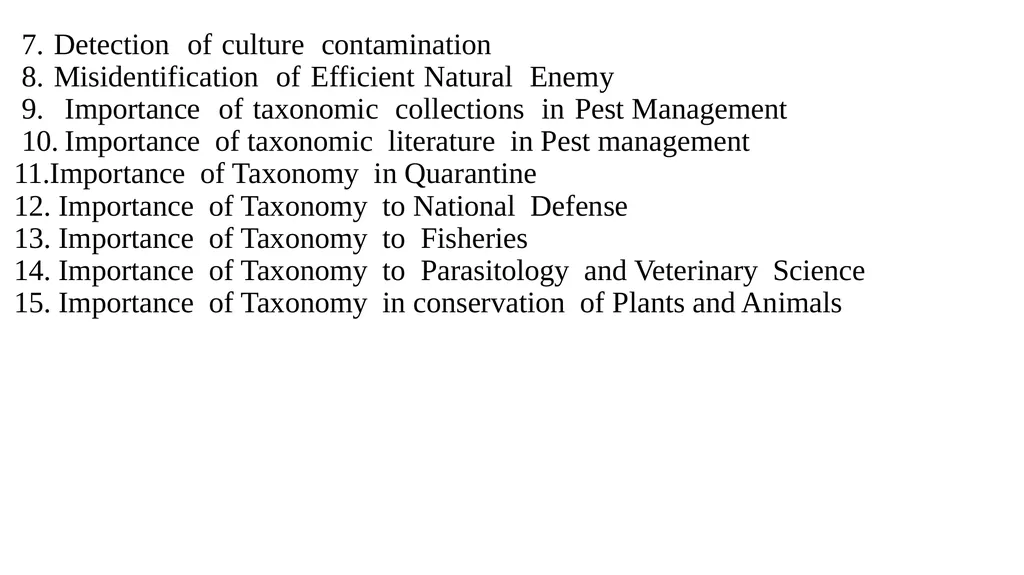 7. Detection of culture contamination
8. Misidentification of Efficient Natural Enemy
9. Importance of taxonomic collections in Pest Management
10. Importance of taxonomic literature in Pest management
11.Importance of Taxonomy in Quarantine
12. Importance of Taxonomy to National Defense
13. Importance of Taxonomy to Fisheries
14. Importance of Taxonomy to Parasitology and Veterinary Science
15. Importance of Taxonomy in conservation of Plants and Animals